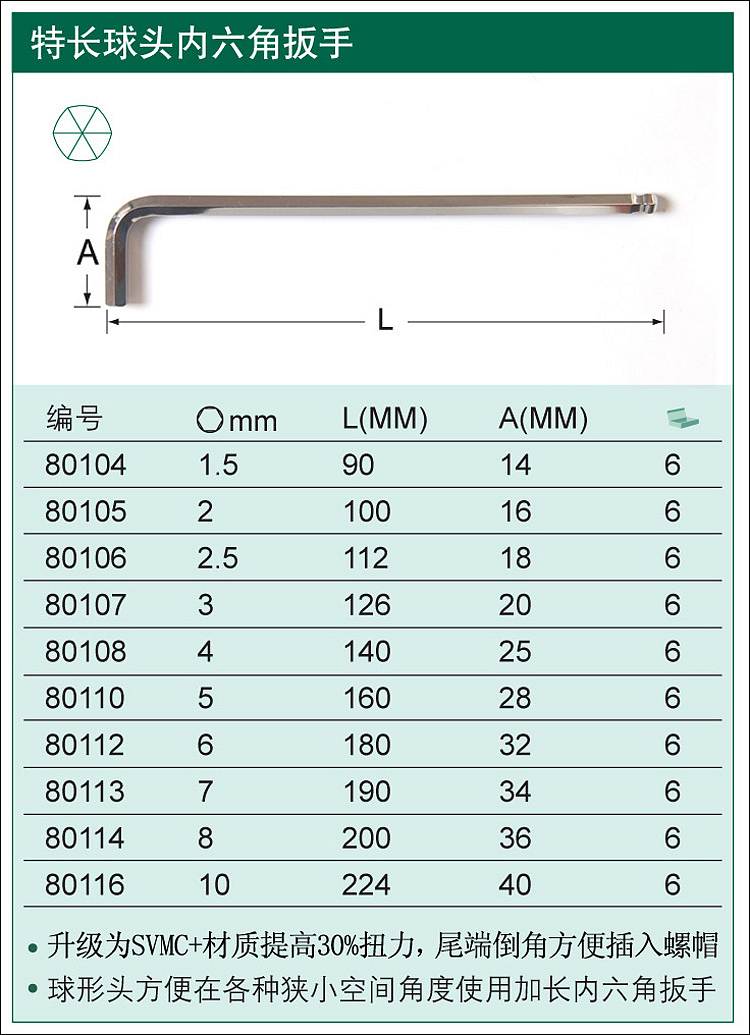 特长球头内六角扳手

A

L

| 编号 | mm | L(MM) | A(MM) | |
|---|---|---|---|---|
| 80104 | 1.5 | 90 | 14 | 6 |
| 80105 | 2 | 100 | 16 | 6 |
| 80106 | 2.5 | 112 | 18 | 6 |
| 80107 | 3 | 126 | 20 | 6 |
| 80108 | 4 | 140 | 25 | 6 |
| 80110 | 5 | 160 | 28 | 6 |
| 80112 | 6 | 180 | 32 | 6 |
| 80113 | 7 | 190 | 34 | 6 |
| 80114 | 8 | 200 | 36 | 6 |
| 80116 | 10 | 224 | 40 | 6 |

• 升级为SVMC+材质提高30%扭力，尾端倒角方便插入螺帽
• 球形头方便在各种狭小空间角度使用加长内六角扳手